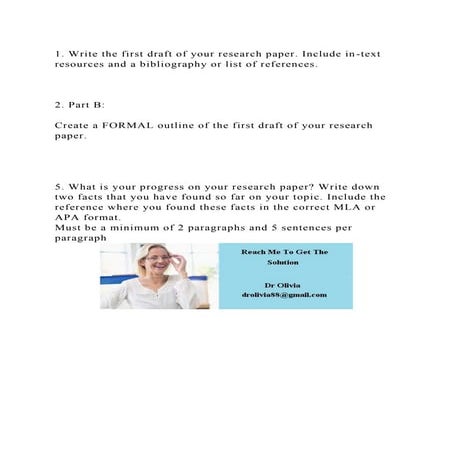 1. Write the first draft of your research paper. Include in-text resources and a bibliography or list of references.

2. Part B:

Create a FORMAL outline of the first draft of your research paper.

5. What is your progress on your research paper? Write down two facts that you have found so far on your topic. Include the reference where you found these facts in the correct MLA or APA format.
Must be a minimum of 2 paragraphs and 5 sentences per paragraph

Reach Me To Get The Solution

Dr Olivia
drolivia88@gmail.com